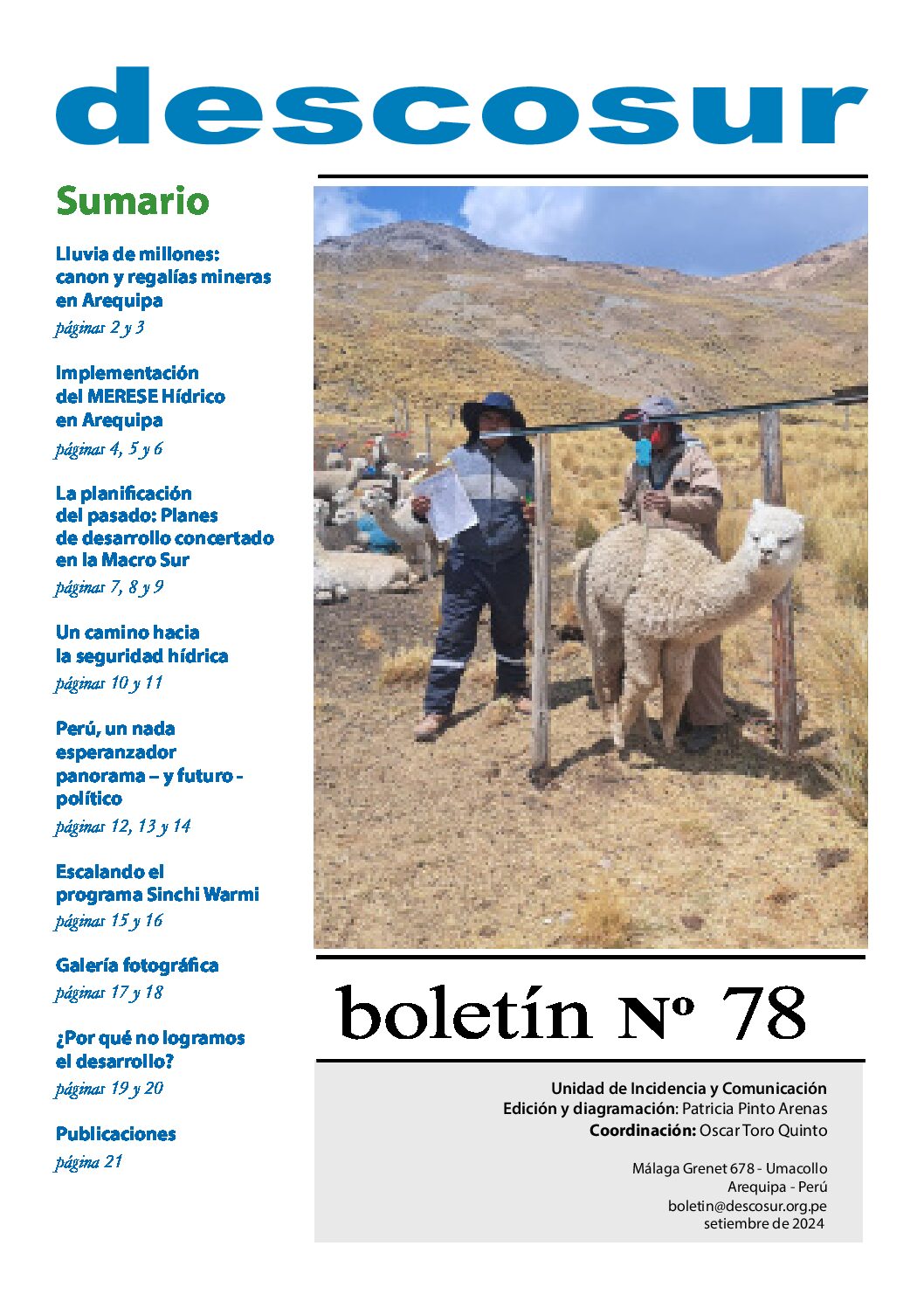 descosur

Sumario

Lluvia de millones: canon y regalías mineras en Arequipa
páginas 2 y 3

Implementación del MERESE Hídrico en Arequipa
páginas 4, 5 y 6

La planificación del pasado: Planes de desarrollo concertado en la Macro Sur
páginas 7, 8 y 9

Un camino hacia la seguridad hídrica
páginas 10 y 11

Perú, un nada esperanzador panorama – y futuro - político
páginas 12, 13 y 14

Escalando el programa Sinchi Warmi
páginas 15 y 16

Galería fotográfica
páginas 17 y 18

¿Por qué no logramos el desarrollo?
páginas 19 y 20

Publicaciones
página 21

boletín Nº 78

Unidad de Incidencia y Comunicación
Edición y diagramación: Patricia Pinto Arenas
Coordinación: Oscar Toro Quinto

Málaga Grenet 678 - Umacollo
Arequipa - Perú
boletin@descosur.org.pe
setiembre de 2024